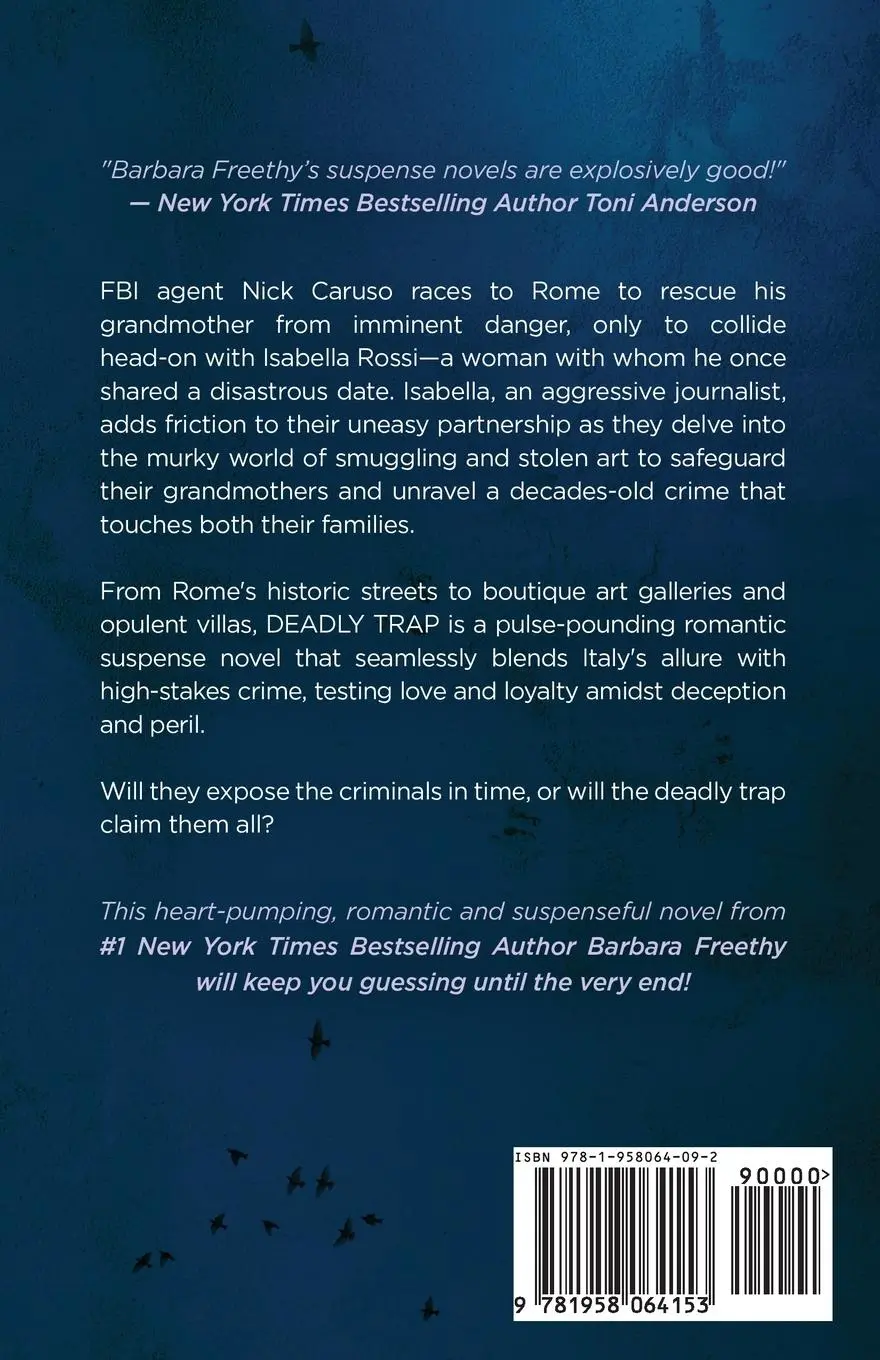 "Barbara Freethy's suspense novels are explosively good!"
— New York Times Bestselling Author Toni Anderson

FBI agent Nick Caruso races to Rome to rescue his grandmother from imminent danger, only to collide head-on with Isabella Rossi—a woman with whom he once shared a disastrous date. Isabella, an aggressive journalist, adds friction to their uneasy partnership as they delve into the murky world of smuggling and stolen art to safeguard their grandmothers and unravel a decades-old crime that touches both their families.

From Rome's historic streets to boutique art galleries and opulent villas, DEADLY TRAP is a pulse-pounding romantic suspense novel that seamlessly blends Italy's allure with high-stakes crime, testing love and loyalty amidst deception and peril.

Will they expose the criminals in time, or will the deadly trap claim them all?

This heart-pumping, romantic and suspenseful novel from #1 New York Times Bestselling Author Barbara Freethy will keep you guessing until the very end!

ISBN 978-1-958064-09-2

90000>

9 781958 064153